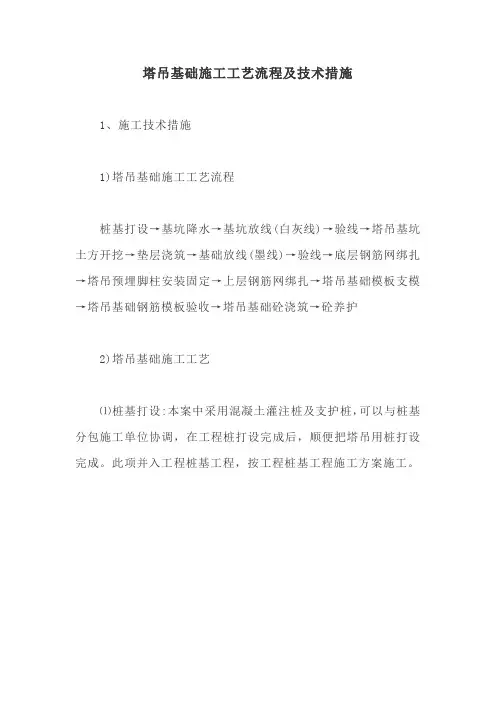 塔吊基础施工工艺流程及技术措施

1、施工技术措施

1)塔吊基础施工工艺流程

桩基打设→基坑降水→基坑放线(白灰线)→验线→塔吊基坑土方开挖→垫层浇筑→基础放线(墨线)→验线→底层钢筋网绑扎→塔吊预埋脚柱安装固定→上层钢筋网绑扎→塔吊基础模板支模→塔吊基础钢筋模板验收→塔吊基础砼浇筑→砼养护

2)塔吊基础施工工艺

⑴桩基打设:本案中采用混凝土灌注桩及支护桩,可以与桩基分包施工单位协调，在工程桩打设完成后，顺便把塔吊用桩打设完成。此项并入工程桩基工程，按工程桩基工程施工方案施工。